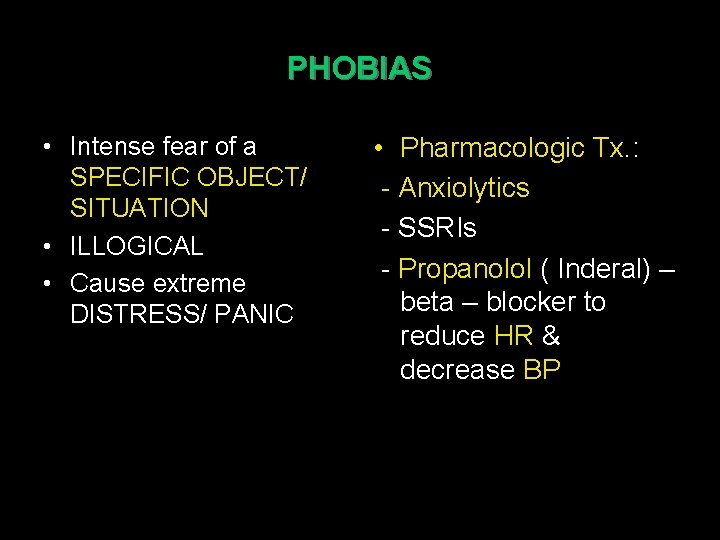 PHOBIAS

• Intense fear of a SPECIFIC OBJECT/ SITUATION
• ILLOGICAL
• Cause extreme DISTRESS/ PANIC

• Pharmacologic Tx.:
- Anxiolytics
- SSRIs
- Propanolol ( Inderal) – beta – blocker to reduce HR & decrease BP